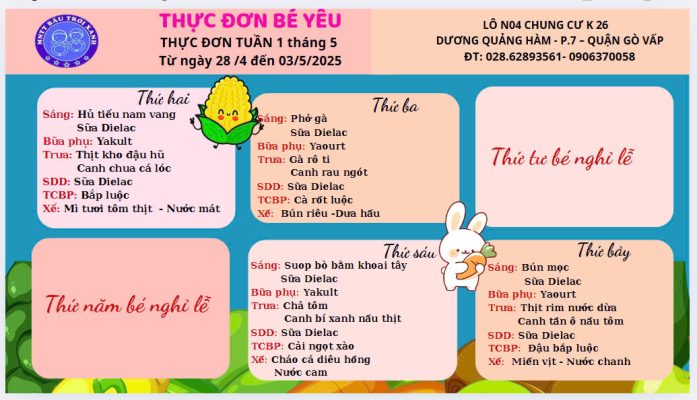 MNTT BẦU TRỜI XANH

THỰC ĐƠN BÉ YÊU
THỰC ĐƠN TUẦN 1 tháng 5
Từ ngày 28 /4 đến 03/5/2025

LÔ N04 CHUNG CƯ K 26
DƯƠNG QUẢNG HÀM - P.7 – QUẬN GÒ VẤP
ĐT: 028.62893561- 0906370058

Thứ hai
Sáng: Hủ tiếu nam vang
Sữa Dielac
Bữa phụ: Yakult
Trưa: Thịt kho đậu hũ
Canh chua cá lóc
SDD: Sữa Dielac
TCBP: Bắp luộc
Xế: Mì tươi tôm thịt - Nước mát

Thứ ba
Sáng: Phở gà
Sữa Dielac
Bữa phụ: Yaourt
Trưa: Gà rô ti
Canh rau ngót
SDD: Sữa Dielac
TCBP: Cà rốt luộc
Xế: Bún riêu -Dưa hấu

Thứ tư bé nghỉ lễ

Thứ năm bé nghỉ lễ

Thứ sáu
Sáng: Suop bò bằm khoai tây
Sữa Dielac
Bữa phụ: Yakult
Trưa: Chả tôm
Canh bí xanh nấu thịt
SDD: Sữa Dielac
TCBP: Cải ngọt xào
Xế: Cháo cá diêu hồng
Nước cam

Thứ bảy
Sáng: Bún mọc
Sữa Dielac
Bữa phụ: Yaourt
Trưa: Thịt rim nước dừa
Canh tần ô nấu tôm
SDD: Sữa Dielac
TCBP: Đậu bắp luộc
Xế: Miến vịt - Nước chanh